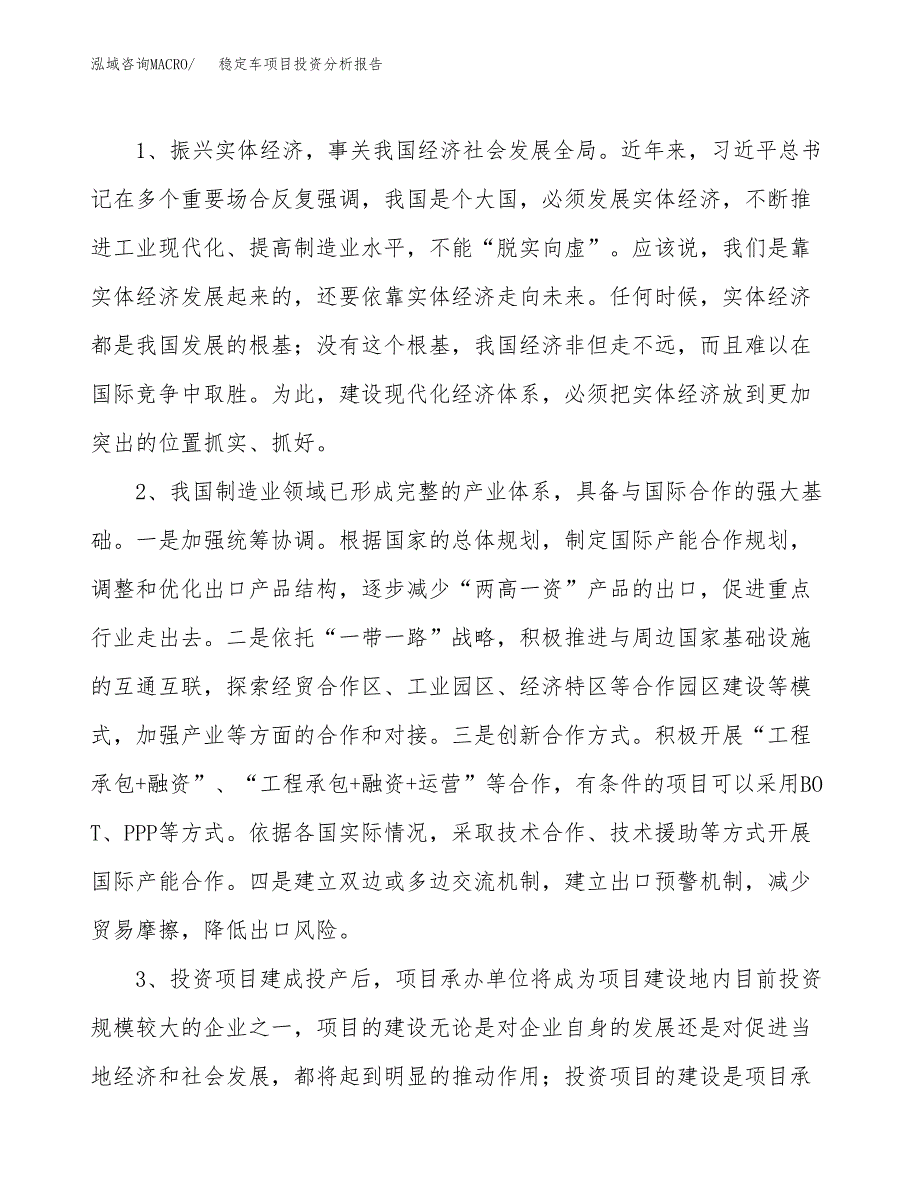 泓域咨询MACRO/ 稳定车项目投资分析报告

1、振兴实体经济，事关我国经济社会发展全局。近年来，习近平总书记在多个重要场合反复强调，我国是个大国，必须发展实体经济，不断推进工业现代化、提高制造业水平，不能“脱实向虚”。应该说，我们是靠实体经济发展起来的，还要依靠实体经济走向未来。任何时候，实体经济都是我国发展的根基；没有这个根基，我国经济非但走不远，而且难以在国际竞争中取胜。为此，建设现代化经济体系，必须把实体经济放到更加突出的位置抓实、抓好。

2、我国制造业领域已形成完整的产业体系，具备与国际合作的强大基础。一是加强统筹协调。根据国家的总体规划，制定国际产能合作规划，调整和优化出口产品结构，逐步减少“两高一资”产品的出口，促进重点行业走出去。二是依托“一带一路”战略，积极推进与周边国家基础设施的互通互联，探索经贸合作区、工业园区、经济特区等合作园区建设等模式，加强产业等方面的合作和对接。三是创新合作方式。积极开展“工程承包+融资”、“工程承包+融资+运营”等合作，有条件的项目可以采用BOT、PPP等方式。依据各国实际情况，采取技术合作、技术援助等方式开展国际产能合作。四是建立双边或多边交流机制，建立出口预警机制，减少贸易摩擦，降低出口风险。

3、投资项目建成投产后，项目承办单位将成为项目建设地内目前投资规模较大的企业之一，项目的建设无论是对企业自身的发展还是对促进当地经济和社会发展，都将起到明显的推动作用；投资项目的建设是项目承